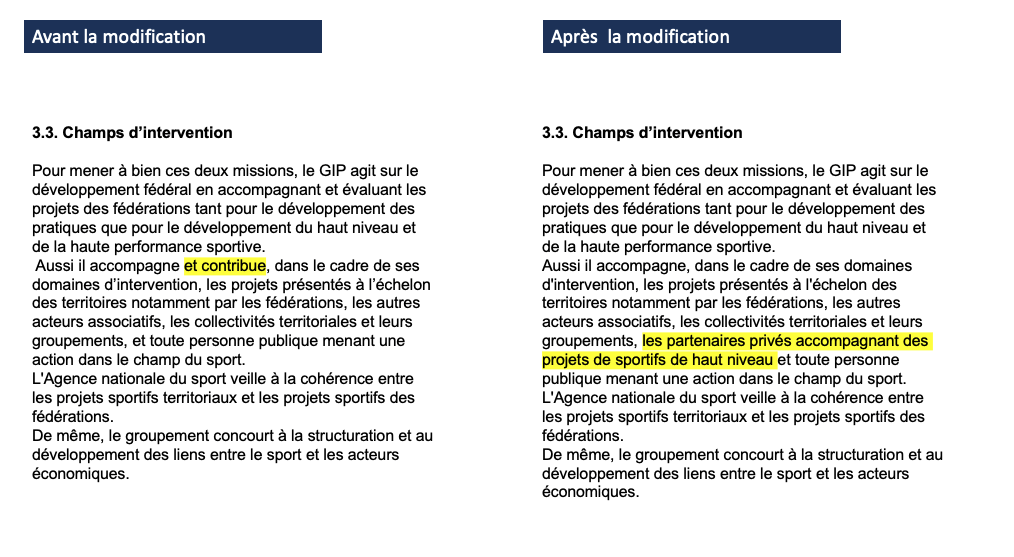 Avant la modification

3.3. Champs d'intervention

Pour mener à bien ces deux missions, le GIP agit sur le développement fédéral en accompagnant et évaluant les projets des fédérations tant pour le développement des pratiques que pour le développement du haut niveau et de la haute performance sportive.
Aussi il accompagne et contribue, dans le cadre de ses domaines d'intervention, les projets présentés à l'échelon des territoires notamment par les fédérations, les autres acteurs associatifs, les collectivités territoriales et leurs groupements, et toute personne publique menant une action dans le champ du sport.
L'Agence nationale du sport veille à la cohérence entre les projets sportifs territoriaux et les projets sportifs des fédérations.
De même, le groupement concourt à la structuration et au développement des liens entre le sport et les acteurs économiques.

Après la modification

3.3. Champs d'intervention

Pour mener à bien ces deux missions, le GIP agit sur le développement fédéral en accompagnant et évaluant les projets des fédérations tant pour le développement des pratiques que pour le développement du haut niveau et de la haute performance sportive.
Aussi il accompagne, dans le cadre de ses domaines d'intervention, les projets présentés à l'échelon des territoires notamment par les fédérations, les autres acteurs associatifs, les collectivités territoriales et leurs groupements, les partenaires privés accompagnant des projets de sportifs de haut niveau et toute personne publique menant une action dans le champ du sport.
L'Agence nationale du sport veille à la cohérence entre les projets sportifs territoriaux et les projets sportifs des fédérations.
De même, le groupement concourt à la structuration et au développement des liens entre le sport et les acteurs économiques.